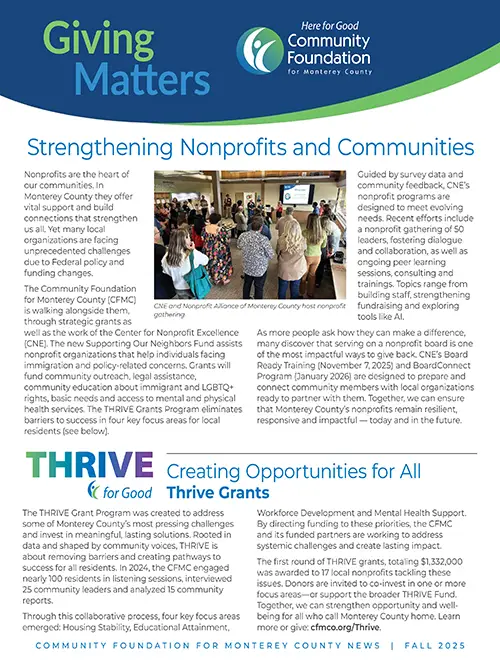 Giving Matters

Here for Good
Community Foundation
for Monterey County

Strengthening Nonprofits and Communities

Nonprofits are the heart of our communities. In Monterey County they offer vital support and build connections that strengthen us all. Yet many local organizations are facing unprecedented challenges due to Federal policy and funding changes.

The Community Foundation for Monterey County (CFMC) is walking alongside them, through strategic grants as well as the work of the Center for Nonprofit Excellence (CNE). The new Supporting Our Neighbors Fund assists nonprofit organizations that help individuals facing immigration and policy-related concerns. Grants will fund community outreach, legal assistance, community education about immigrant and LGBTQ+ rights, basic needs and access to mental and physical health services. The THRIVE Grants Program eliminates barriers to success in four key focus areas for local residents (see below).

CNE and Nonprofit Alliance of Monterey County host nonprofit gathering

Guided by survey data and community feedback, CNE's nonprofit programs are designed to meet evolving needs. Recent efforts include a nonprofit gathering of 50 leaders, fostering dialogue and collaboration, as well as ongoing peer learning sessions, consulting and trainings. Topics range from building staff, strengthening fundraising and exploring tools like AI.

As more people ask how they can make a difference, many discover that serving on a nonprofit board is one of the most impactful ways to give back. CNE's Board Ready Training (November 7, 2025) and BoardConnect Program (January 2026) are designed to prepare and connect community members with local organizations ready to partner with them. Together, we can ensure that Monterey County's nonprofits remain resilient, responsive and impactful — today and in the future.

THRIVE for Good

Creating Opportunities for All
Thrive Grants

The THRIVE Grant Program was created to address some of Monterey County's most pressing challenges and invest in meaningful, lasting solutions. Rooted in data and shaped by community voices, THRIVE is about removing barriers and creating pathways to success for all residents. In 2024, the CFMC engaged nearly 100 residents in listening sessions, interviewed 25 community leaders and analyzed 15 community reports.

Through this collaborative process, four key focus areas emerged: Housing Stability, Educational Attainment, Workforce Development and Mental Health Support. By directing funding to these priorities, the CFMC and its funded partners are working to address systemic challenges and create lasting impact.

The first round of THRIVE grants, totaling $1,332,000 was awarded to 17 local nonprofits tackling these issues. Donors are invited to co-invest in one or more focus areas—or support the broader THRIVE Fund. Together, we can strengthen opportunity and well-being for all who call Monterey County home. Learn more or give: cfmco.org/Thrive.

COMMUNITY FOUNDATION FOR MONTEREY COUNTY NEWS | FALL 2025